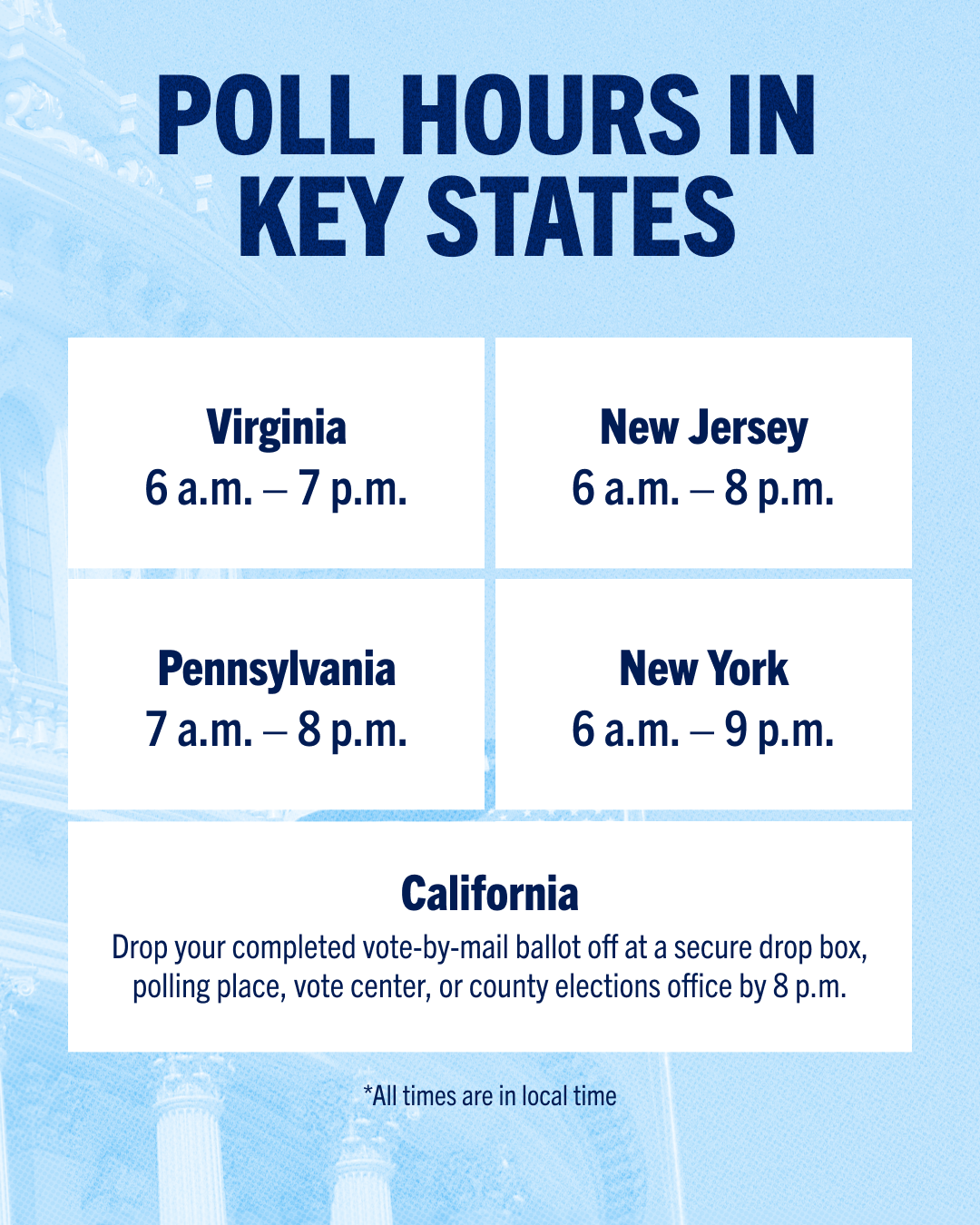 POLL HOURS IN KEY STATES

Virginia
6 a.m. – 7 p.m.

New Jersey
6 a.m. – 8 p.m.

Pennsylvania
7 a.m. – 8 p.m.

New York
6 a.m. – 9 p.m.

California
Drop your completed vote-by-mail ballot off at a secure drop box, polling place, vote center, or county elections office by 8 p.m.

*All times are in local time